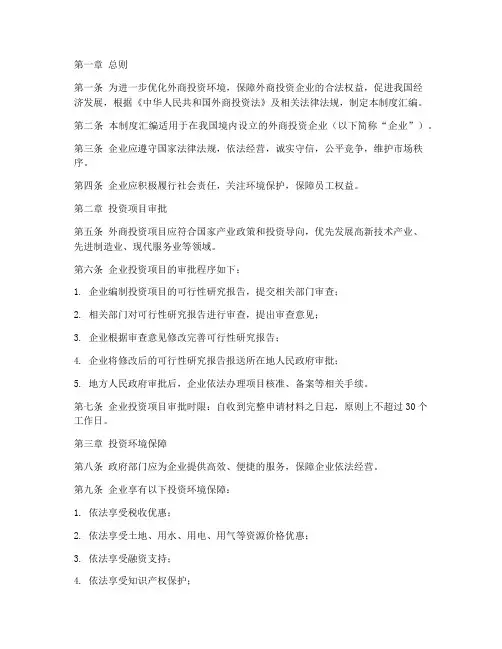 第一章 总则

第一条 为进一步优化外商投资环境，保障外商投资企业的合法权益，促进我国经济发展，根据《中华人民共和国外商投资法》及相关法律法规，制定本制度汇编。

第二条 本制度汇编适用于在我国境内设立的外商投资企业（以下简称“企业”）。

第三条 企业应遵守国家法律法规，依法经营，诚实守信，公平竞争，维护市场秩序。

第四条 企业应积极履行社会责任，关注环境保护，保障员工权益。

第二章 投资项目审批

第五条 外商投资项目应符合国家产业政策和投资导向，优先发展高新技术产业、先进制造业、现代服务业等领域。

第六条 企业投资项目的审批程序如下：

1. 企业编制投资项目的可行性研究报告，提交相关部门审查；

2. 相关部门对可行性研究报告进行审查，提出审查意见；

3. 企业根据审查意见修改完善可行性研究报告；

4. 企业将修改后的可行性研究报告报送所在地人民政府审批；

5. 地方人民政府审批后，企业依法办理项目核准、备案等相关手续。

第七条 企业投资项目审批时限：自收到完整申请材料之日起，原则上不超过30个工作日。

第三章 投资环境保障

第八条 政府部门应为企业提供高效、便捷的服务，保障企业依法经营。

第九条 企业享有以下投资环境保障：

1. 依法享受税收优惠；

2. 依法享受土地、用水、用电、用气等资源价格优惠；

3. 依法享受融资支持；

4. 依法享受知识产权保护；